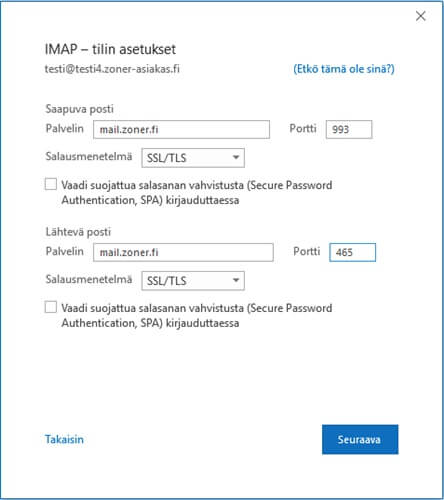 IMAP – tilin asetukset
testi@testi4.zoner-asiakas.fi
(Etkö tämä ole sinä?)

Saapuva posti
Palvelin mail.zoner.fi
Portti 993
Salausmenetelmä SSL/TLS

Vaadi suojattua salasanan vahvistusta (Secure Password Authentication, SPA) kirjauduttaessa

Lähtevä posti
Palvelin mail.zoner.fi
Portti 465
Salausmenetelmä SSL/TLS

Vaadi suojattua salasanan vahvistusta (Secure Password Authentication, SPA) kirjauduttaessa

Takaisin
Seuraava